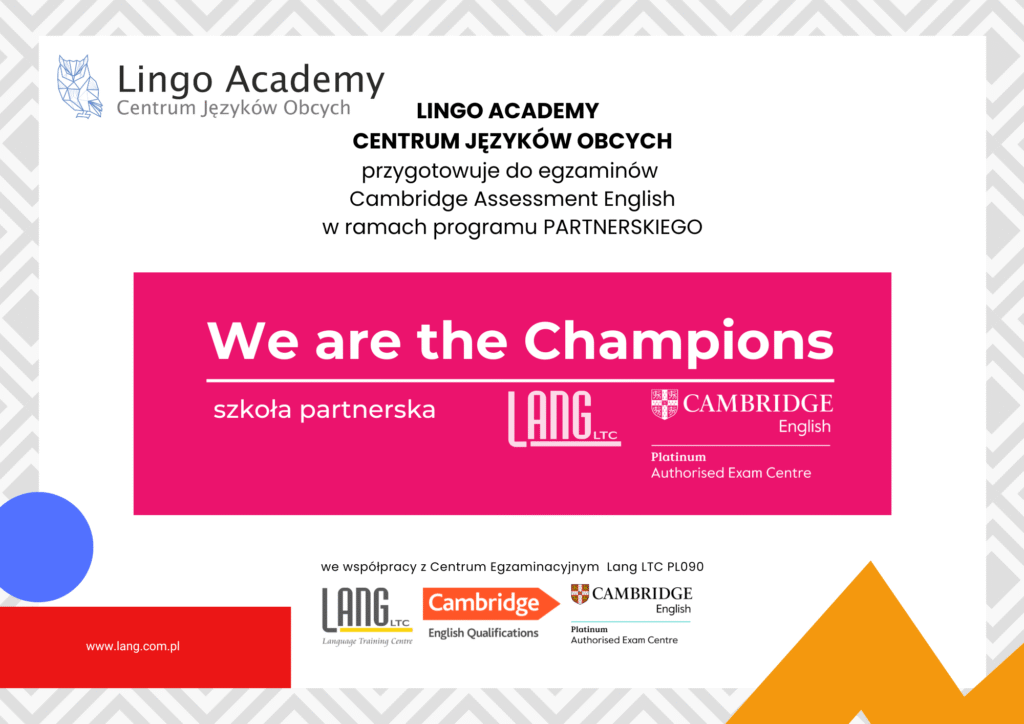 Lingo Academy
Centrum Języków Obcych

LINGO ACADEMY
CENTRUM JĘZYKÓW OBCYCH
przygotowuje do egzaminów
Cambridge Assessment English
w ramach programu PARTNERSKIEGO

We are the Champions

szkoła partnerska

LANG LTC

CAMBRIDGE
English

Platinum
Authorised Exam Centre

we współpracy z Centrum Egzaminacyjnym Lang LTC PL090

LANG LTC
Language Training Centre

Cambridge
English Qualifications

CAMBRIDGE
English

Platinum
Authorised Exam Centre

www.lang.com.pl